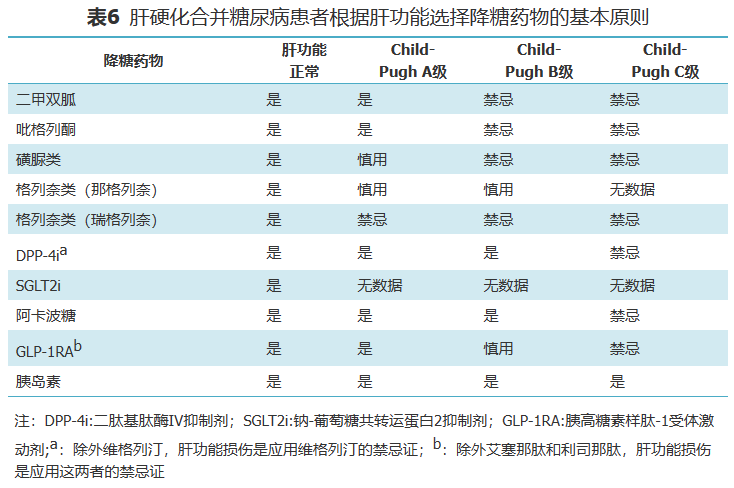 表6 肝硬化合并糖尿病患者根据肝功能选择降糖药物的基本原则

| 降糖药物 | 肝功能正常 | Child-Pugh A级 | Child-Pugh B级 | Child-Pugh C级 |
|---|---|---|---|---|
| 二甲双胍 | 是 | 是 | 禁忌 | 禁忌 |
| 吡格列酮 | 是 | 是 | 禁忌 | 禁忌 |
| 磺脲类 | 是 | 慎用 | 禁忌 | 禁忌 |
| 格列奈类（那格列奈） | 是 | 慎用 | 慎用 | 无数据 |
| 格列奈类（瑞格列奈） | 是 | 禁忌 | 禁忌 | 禁忌 |
| DPP-4i$^{a}$ | 是 | 是 | 是 | 禁忌 |
| SGLT2i | 是 | 无数据 | 无数据 | 无数据 |
| 阿卡波糖 | 是 | 是 | 是 | 禁忌 |
| GLP-1RA$^{b}$ | 是 | 是 | 慎用 | 禁忌 |
| 胰岛素 | 是 | 是 | 是 | 是 |

注：DPP-4i:二肽基肽酶IV抑制剂；SGLT2i:钠-葡萄糖共转运蛋白2抑制剂；GLP-1RA:胰高糖素样肽-1受体激动剂;$^{a}$：除外维格列汀，肝功能损伤是应用维格列汀的禁忌证；$^{b}$：除外艾塞那肽和利司那肽，肝功能损伤是应用这两者的禁忌证